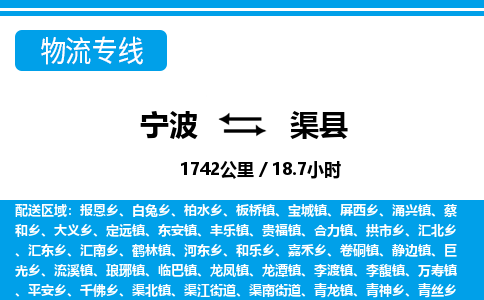 物流专线

宁波 渠县

1742公里 / 18.7小时

配送区域：报恩乡、白兔乡、柏水乡、板桥镇、宝城镇、屏西乡、涌兴镇、蔡和乡、大义乡、定远镇、东安镇、丰乐镇、贵福镇、合力镇、拱市乡、汇北乡、汇东乡、汇南乡、鹤林镇、河东乡、和乐乡、嘉禾乡、卷硐镇、静边镇、巨光乡、流溪镇、琅琊镇、临巴镇、龙凤镇、龙潭镇、李渡镇、李馥镇、万寿镇、平安乡、千佛乡、渠北镇、渠江街道、渠南街道、青龙镇、青神乡、青丝乡